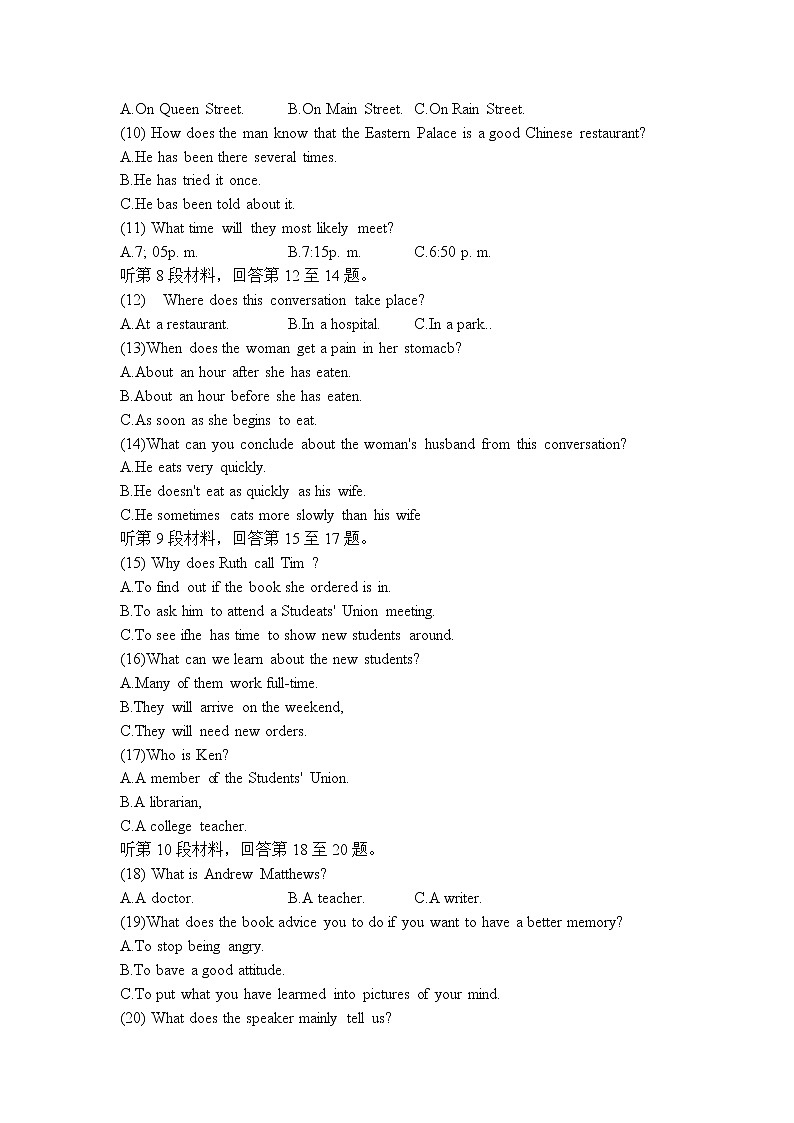 A.On Queen Street. B.On Main Street. C.On Rain Street.
(10) How does the man know that the Eastern Palace is a good Chinese restaurant?
A.He has been there several times.
B.He has tried it once.
C.He bas been told about it.
(11) What time will they most likely meet?
A.7; 05p. m. B.7:15p. m. C.6:50 p. m.
听第 8 段材料，回答第 12 至 14 题。
(12) Where does this conversation take place?
A.At a restaurant. B.In a hospital. C.In a park..
(13)When does the woman get a pain in her stomacb?
A.About an hour after she has eaten.
B.About an hour before she has eaten.
C.As soon as she begins to eat.
(14)What can you conclude about the woman's husband from this conversation?
A.He eats very quickly.
B.He doesn't eat as quickly as his wife.
C.He sometimes cats more slowly than his wife
听第 9 段材料，回答第 15 至 17 题。
(15) Why does Ruth call Tim ?
A.To find out if the book she ordered is in.
B.To ask him to attend a Studeats' Union meeting.
C.To see ifhe has time to show new students around.
(16)What can we learn about the new students?
A.Many of them work full-time.
B.They will arrive on the weekend,
C.They will need new orders.
(17)Who is Ken?
A.A member of the Students' Union.
B.A librarian,
C.A college teacher.
听第 10 段材料，回答第 18 至 20 题。
(18) What is Andrew Matthews?
A.A doctor. B.A teacher. C.A writer.
(19)What does the book advice you to do if you want to have a better memory?
A.To stop being angry.
B.To bave a good attitude.
C.To put what you have learmed into pictures of your mind.
(20) What does the speaker mainly tell us?